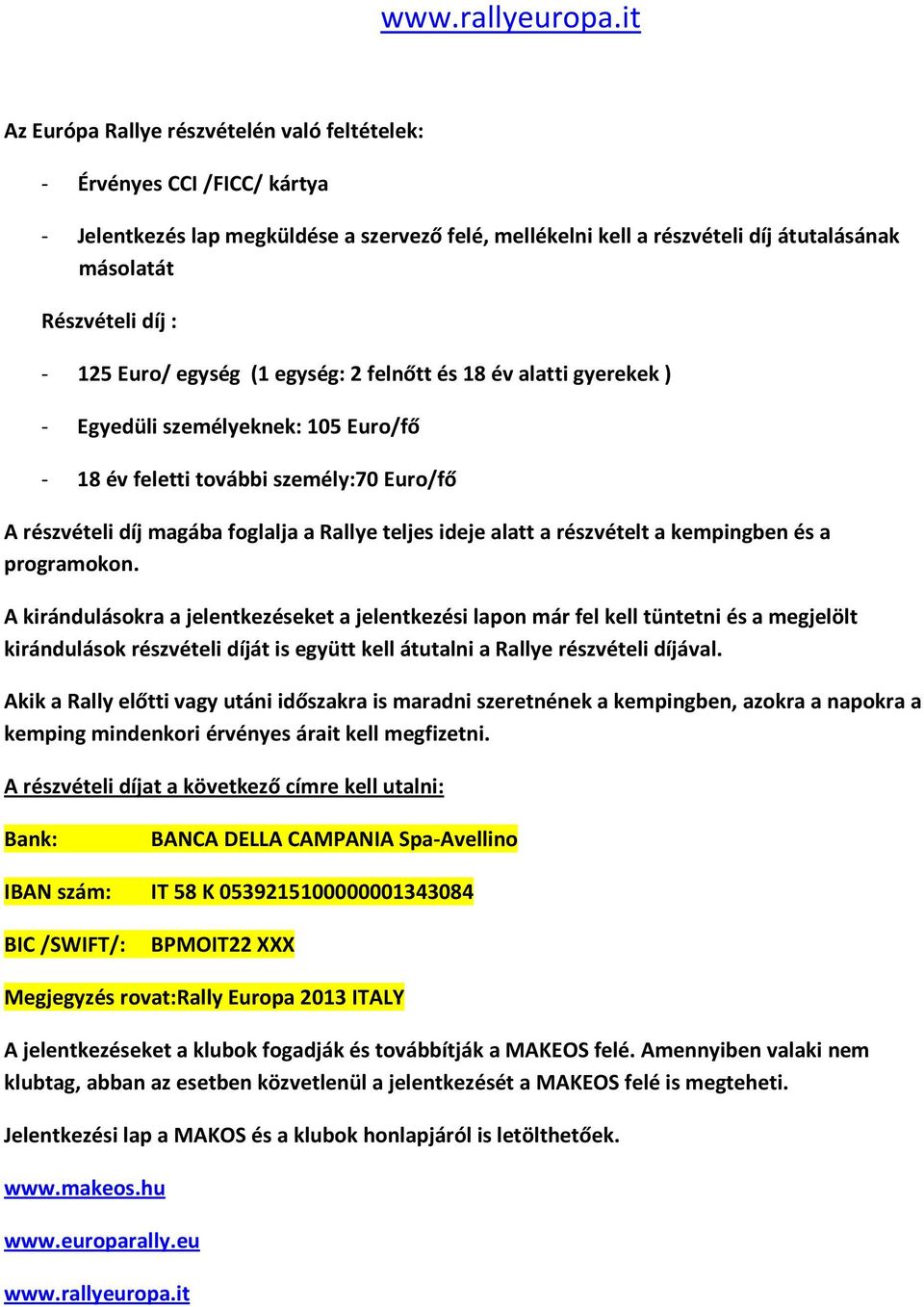 www.rallyeuropa.it

Az Európa Rallye részvételén való feltételek:

- Érvényes CCI /FICC/ kártya

- Jelentkezés lap megküldése a szervező felé, mellékelni kell a részvételi díj átutalásának másolatát

Részvételi díj :

- 125 Euro/ egység (1 egység: 2 felnőtt és 18 év alatti gyerekek )

- Egyedüli személyeknek: 105 Euro/fő

- 18 év feletti további személy:70 Euro/fő

A részvételi díj magába foglalja a Rallye teljes ideje alatt a részvételt a kempingben és a programokon.

A kirándulásokra a jelentkezéseket a jelentkezési lapon már fel kell tüntetni és a megjelölt kirándulások részvételi díját is együtt kell átutalni a Rallye részvételi díjával.

Akik a Rally előtti vagy utáni időszakra is maradni szeretnének a kempingben, azokra a napokra a kemping mindenkori érvényes árait kell megfizetni.

A részvételi díjat a következő címre kell utalni:

Bank: BANCA DELLA CAMPANIA Spa-Avellino

IBAN szám: IT 58 K 0539215100000001343084

BIC /SWIFT/: BPMOIT22 XXX

Megjegyzés rovat:Rally Europa 2013 ITALY

A jelentkezéseket a klubok fogadják és továbbítják a MAKEOS felé. Amennyiben valaki nem klubtag, abban az esetben közvetlenül a jelentkezését a MAKEOS felé is megteheti.

Jelentkezési lap a MAKOS és a klubok honlapjáról is letölthetőek.

www.makeos.hu

www.europarally.eu

www.rallyeuropa.it